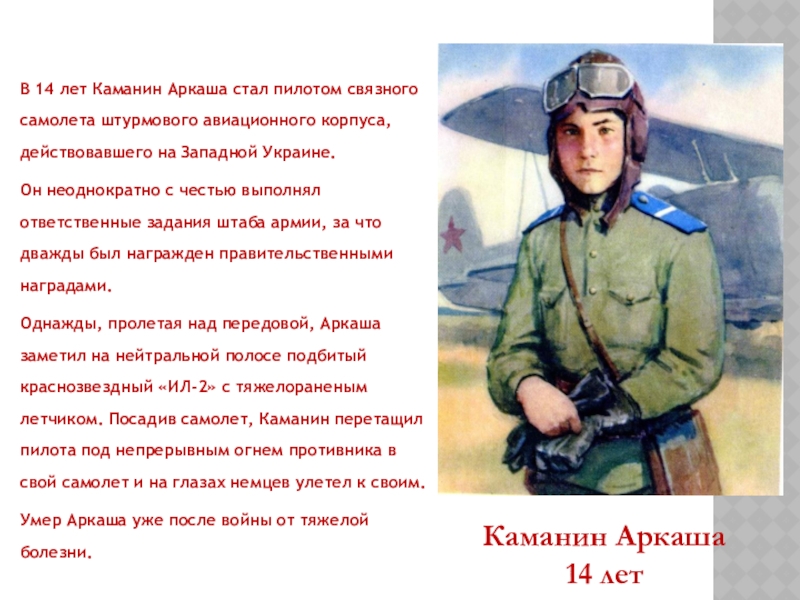 В 14 лет Каманин Аркаша стал пилотом связного самолета штурмового авиационного корпуса, действовавшего на Западной Украине.

Он неоднократно с честью выполнял ответственные задания штаба армии, за что дважды был награжден правительственными наградами.

Однажды, пролетая над передовой, Аркаша заметил на нейтральной полосе подбитый краснозвездный «ИЛ-2» с тяжелораненым летчиком. Посадив самолет, Каманин перетащил пилота под непрерывным огнем противника в свой самолет и на глазах немцев улетел к своим.

Умер Аркаша уже после войны от тяжелой болезни.

Каманин Аркаша
14 лет